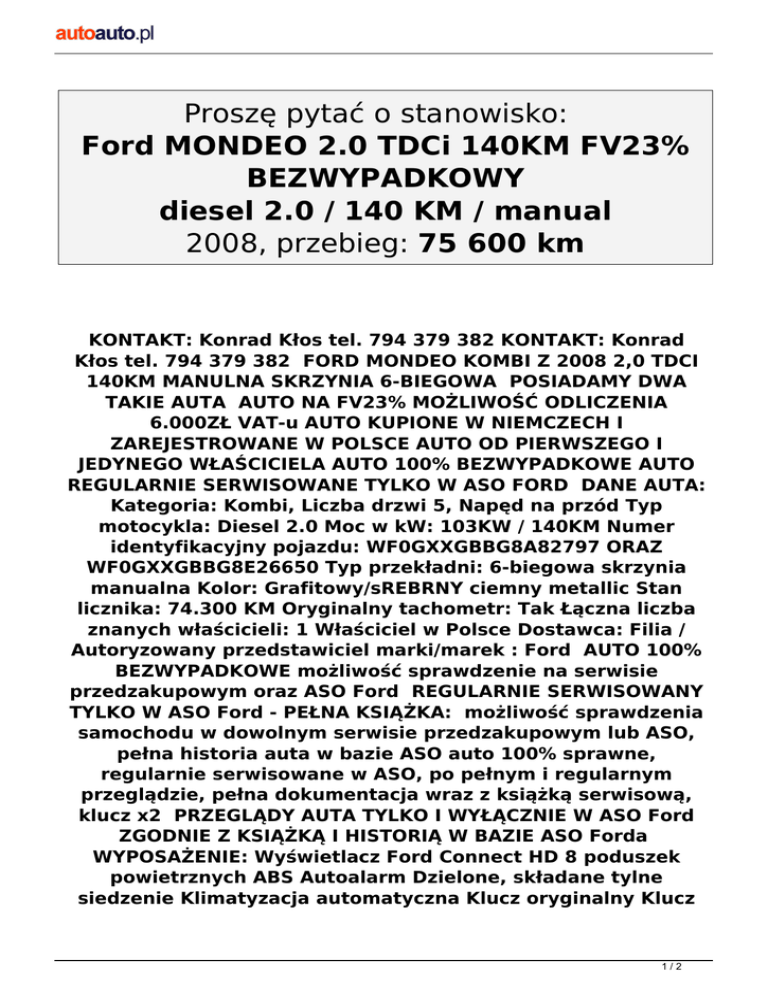 autoauto.pl

Proszę pytać o stanowisko:
Ford MONDEO 2.0 TDCi 140KM FV23% BEZWYPADKOWY
diesel 2.0 / 140 KM / manual
2008, przebieg: 75 600 km

KONTAKT: Konrad Kłos tel. 794 379 382 KONTAKT: Konrad Kłos tel. 794 379 382 FORD MONDEO KOMBI Z 2008 2,0 TDCI 140KM MANULNA SKRZYNIA 6-BIEGOWA POSIADAMY DWA TAKIE AUTA AUTO NA FV23% MOŻLIWOŚĆ ODLICZENIA 6.000ZŁ VAT-u AUTO KUPIONE W NIEMCZECH I ZAREJESTROWANE W POLSCE AUTO OD PIERWSZEGO I JEDYNEGO WŁAŚCICIELA AUTO 100% BEZWYPADKOWE AUTO REGULARNIE SERWISOWANE TYLKO W ASO FORD DANE AUTA: Kategoria: Kombi, Liczba drzwi 5, Napęd na przód Typ motocykla: Diesel 2.0 Moc w kW: 103KW / 140KM Numer identyfikacyjny pojazdu: WF0GXXGBBG8A82797 ORAZ WF0GXXGBBG8E26650 Typ przekładni: 6-biegowa skrzynia manualna Kolor: Grafitowy/sREBRNY ciemny metallic Stan licznika: 74.300 KM Oryginalny tachometr: Tak Łączna liczba znanych właścicieli: 1 Właściciel w Polsce Dostawca: Filia / Autoryzowany przedstawiciel marki/marek : Ford AUTO 100% BEZWYPADKOWE możliwość sprawdzenie na serwisie przedzakupowym oraz ASO Ford REGULARNIE SERWISOWANY TYLKO W ASO Ford - PEŁNA KSIĄŻKA: możliwość sprawdzenia samochodu w dowolnym serwisie przedzakupowym lub ASO, pełna historia auta w bazie ASO auto 100% sprawne, regularnie serwisowane w ASO, po pełnym i regularnym przeglądzie, pełna dokumentacja wraz z książką serwisową, klucz x2 PRZEGLĄDY AUTA TYLKO I WYŁĄCZNIE W ASO Ford ZGODNIE Z KSIĄŻKĄ I HISTORIĄ W BAZIE ASO Forda WYPOSAŻENIE: Wyświetlacz Ford Connect HD 8 poduszek powietrznych ABS Autoalarm Dzielone, składane tylne siedzenie Klimatyzacja automatyczna Klucz oryginalny Klucz

1 / 2